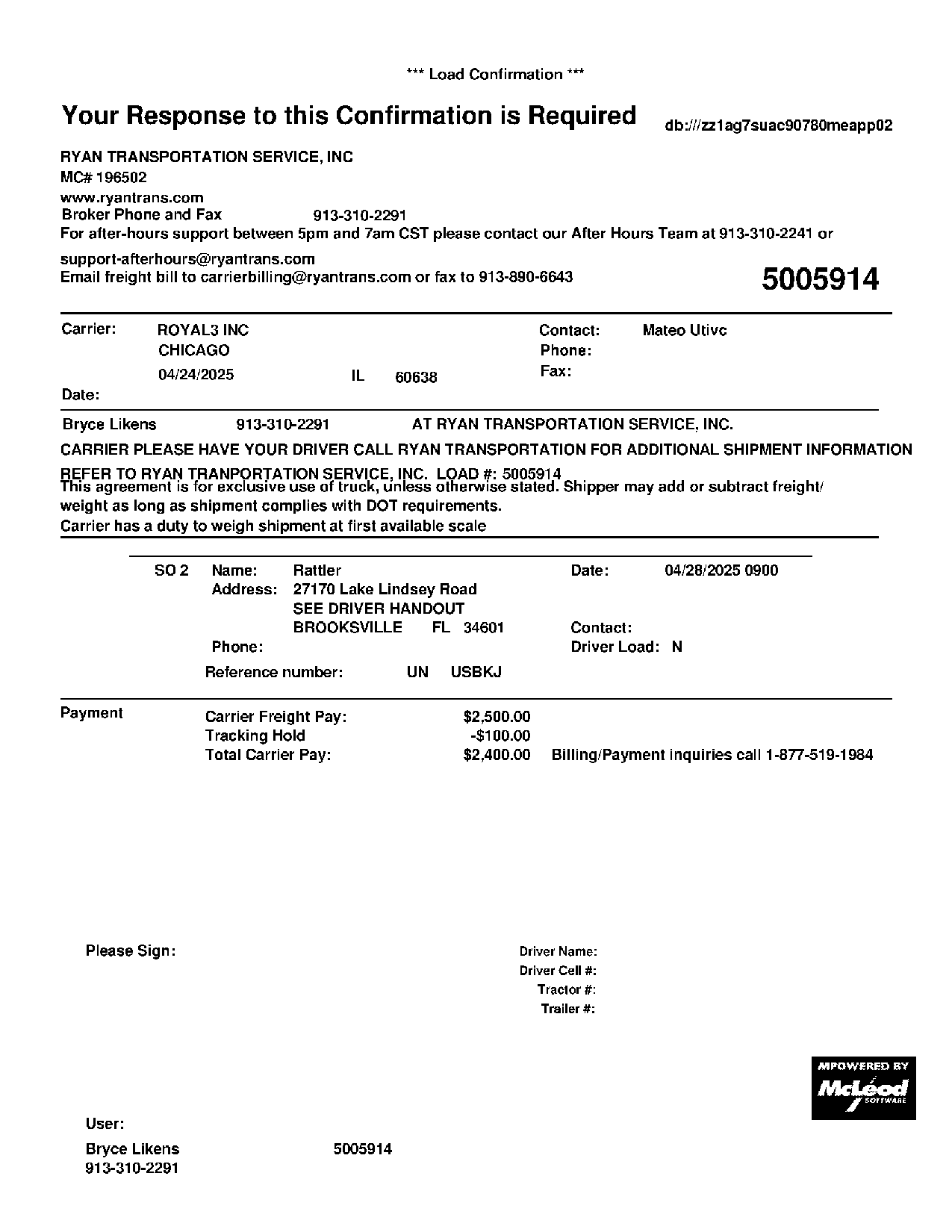 *** Load Confirmation ***

Your Response to this Confirmation is Required

db:///zz1ag7suac90780meapp02

RYAN TRANSPORTATION SERVICE, INC
MC# 196502
www.ryantrans.com
Broker Phone and Fax 913-310-2291
For after-hours support between 5pm and 7am CST please contact our After Hours Team at 913-310-2241 or
support-afterhours@ryantrans.com
Email freight bill to carrierbilling@ryantrans.com or fax to 913-890-6643

5005914

Carrier: ROYAL3 INC
CHICAGO
04/24/2025 IL 60638
Date:

Contact: Mateo Utivc
Phone:
Fax:

Bryce Likens 913-310-2291 AT RYAN TRANSPORTATION SERVICE, INC.

CARRIER PLEASE HAVE YOUR DRIVER CALL RYAN TRANSPORTATION FOR ADDITIONAL SHIPMENT INFORMATION

REFER TO RYAN TRANPORTATION SERVICE, INC. LOAD #: 5005914
This agreement is for exclusive use of truck, unless otherwise stated. Shipper may add or subtract freight/ weight as long as shipment complies with DOT requirements.
Carrier has a duty to weigh shipment at first available scale

SO 2 Name: Rattler
Address: 27170 Lake Lindsey Road
SEE DRIVER HANDOUT
BROOKSVILLE FL 34601
Phone:
Reference number: UN USBKJ

Date: 04/28/2025 0900
Contact:
Driver Load: N

Payment
Carrier Freight Pay: $2,500.00
Tracking Hold -$100.00
Total Carrier Pay: $2,400.00 Billing/Payment inquiries call 1-877-519-1984

Please Sign:

Driver Name:
Driver Cell #:
Tractor #:
Trailer #:

MPOWERED BY
McLeod
SOFTWARE

User:
Bryce Likens 5005914
913-310-2291